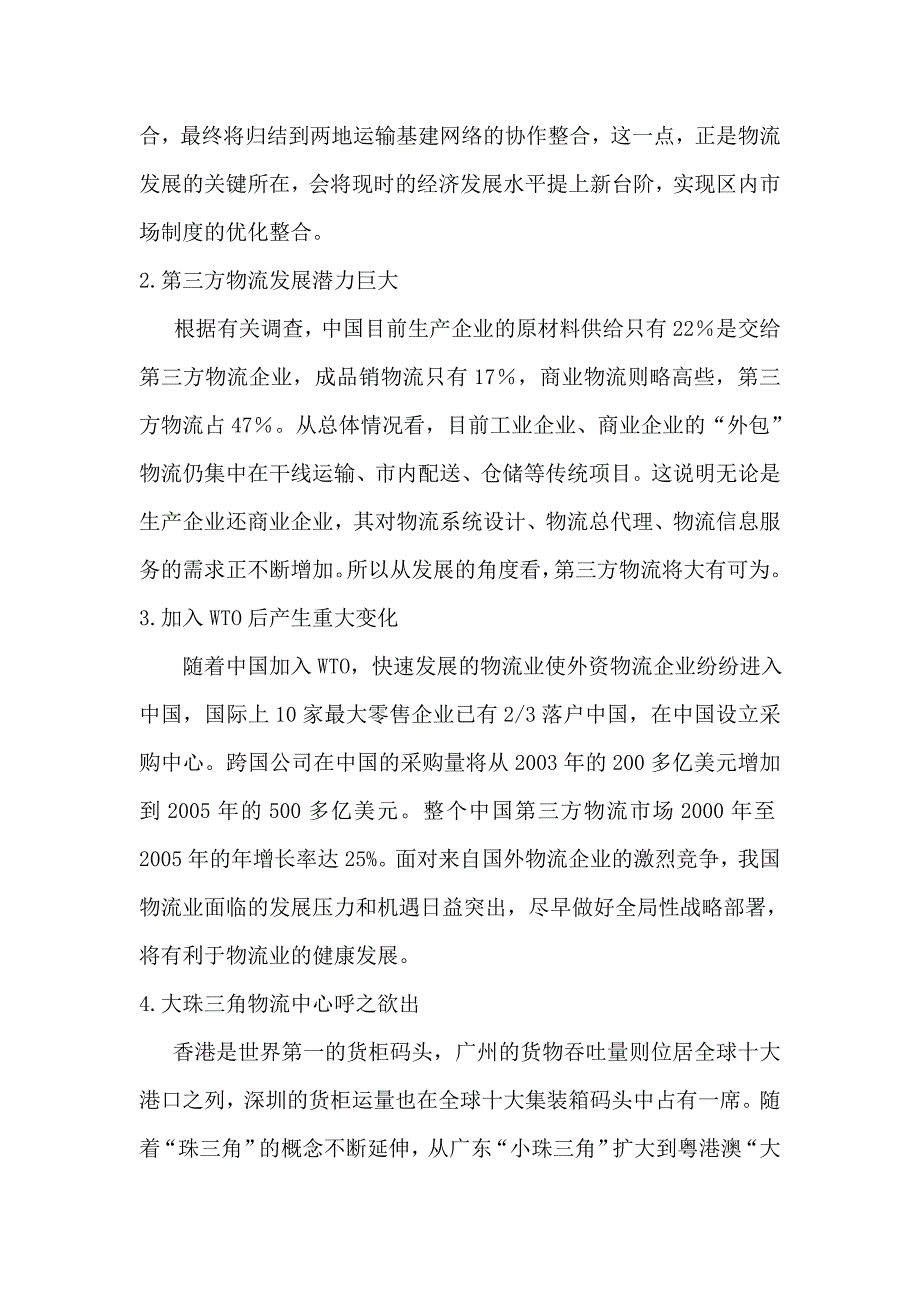 合，最终将归结到两地运输基建网络的协作整合，这一点，正是物流发展的关键所在，会将现时的经济发展水平提上新台阶，实现区内市场制度的优化整合。

2.第三方物流发展潜力巨大

根据有关调查，中国目前生产企业的原材料供给只有22%是交给第三方物流企业，成品销物流只有17%，商业物流则略高些，第三方物流占47%。从总体情况看，目前工业企业、商业企业的“外包”物流仍集中在干线运输、市内配送、仓储等传统项目。这说明无论是生产企业还商业企业，其对物流系统设计、物流总代理、物流信息服务的需求正不断增加。所以从发展的角度看，第三方物流将大有可为。

3.加入WTO后产生重大变化

随着中国加入WTO，快速发展的物流业使外资物流企业纷纷进入中国，国际上10家最大零售企业已有2/3落户中国，在中国设立采购中心。跨国公司在中国的采购量将从2003年的200多亿美元增加到2005年的500多亿美元。整个中国第三方物流市场2000年至2005年的年增长率达25%。面对来自国外物流企业的激烈竞争，我国物流业面临的发展压力和机遇日益突出，尽早做好全局性战略部署，将有利于物流业的健康发展。

4.大珠三角物流中心呼之欲出

香港是世界第一的货柜码头，广州的货物吞吐量则位居全球十大港口之列，深圳的货柜运量也在全球十大集装箱码头中占有一席。随着“珠三角”的概念不断延伸，从广东“小珠三角”扩大到粤港澳“大